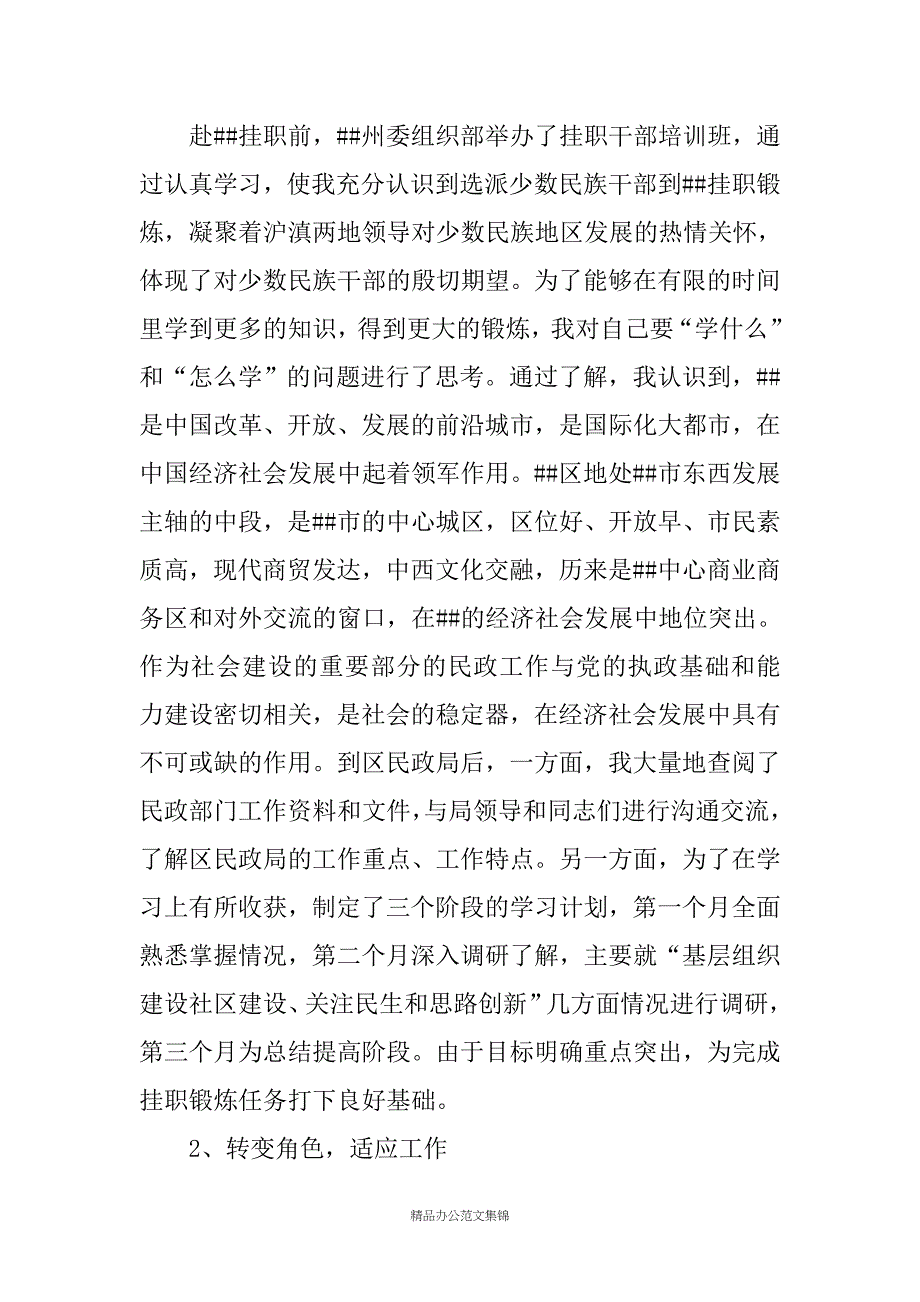 赴##挂职前，##州委组织部举办了挂职干部培训班，通过认真学习，使我充分认识到选派少数民族干部到##挂职锻炼，凝聚着沪滇两地领导对少数民族地区发展的热情关怀，体现了对少数民族干部的殷切期望。为了能够在有限的时间里学到更多的知识，得到更大的锻炼，我对自己要“学什么”和“怎么学”的问题进行了思考。通过了解，我认识到，##是中国改革、开放、发展的前沿城市，是国际化大都市，在中国经济社会发展中起着领军作用。##区地处##市东西发展主轴的中段，是##市的中心城区，区位好、开放早、市民素质高，现代商贸发达，中西文化交融，历来是##中心商业商务区和对外交流的窗口，在##的经济社会发展中地位突出。作为社会建设的重要部分的民政工作与党的执政基础和能力建设密切相关，是社会的稳定器，在经济社会发展中具有不可或缺的作用。到区民政局后，一方面，我大量地查阅了民政部门工作资料和文件，与局领导和同志们进行沟通交流，了解区民政局的工作重点、工作特点。另一方面，为了在学习上有所收获，制定了三个阶段的学习计划，第一个月全面熟悉掌握情况，第二个月深入调研了解，主要就“基层组织建设社区建设、关注民生和思路创新”几方面情况进行调研，第三个月为总结提高阶段。由于目标明确重点突出，为完成挂职锻炼任务打下良好基础。

2、转变角色，适应工作

精品办公范文集锦